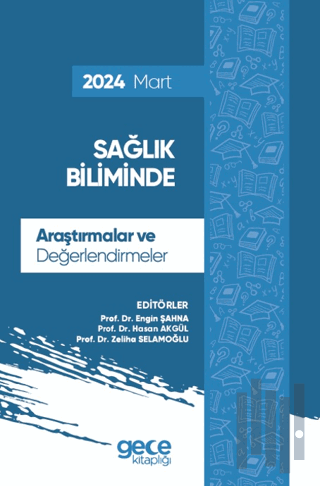 2024 Mart

SAĞLIK BİLİMİNDE

Araştırmalar ve Değerlendirmeler

EDİTÖRLER
Prof. Dr. Engin ŞAHNA
Prof. Dr. Hasan AKGÜL
Prof. Dr. Zeliha SELAMOĞLU

gece kitaplığı